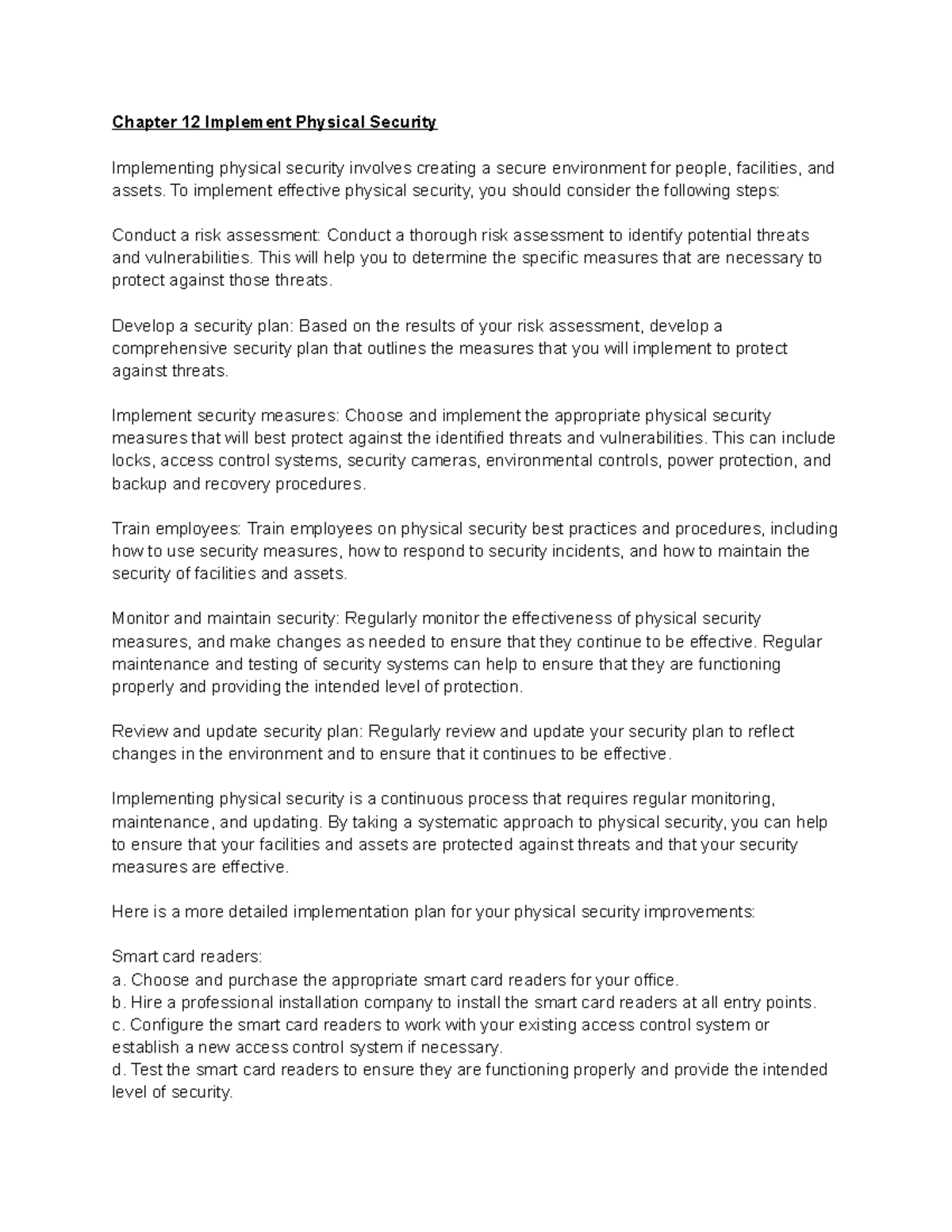 Chapter 12 Implement Physical Security

Implementing physical security involves creating a secure environment for people, facilities, and assets. To implement effective physical security, you should consider the following steps:

Conduct a risk assessment: Conduct a thorough risk assessment to identify potential threats and vulnerabilities. This will help you to determine the specific measures that are necessary to protect against those threats.

Develop a security plan: Based on the results of your risk assessment, develop a comprehensive security plan that outlines the measures that you will implement to protect against threats.

Implement security measures: Choose and implement the appropriate physical security measures that will best protect against the identified threats and vulnerabilities. This can include locks, access control systems, security cameras, environmental controls, power protection, and backup and recovery procedures.

Train employees: Train employees on physical security best practices and procedures, including how to use security measures, how to respond to security incidents, and how to maintain the security of facilities and assets.

Monitor and maintain security: Regularly monitor the effectiveness of physical security measures, and make changes as needed to ensure that they continue to be effective. Regular maintenance and testing of security systems can help to ensure that they are functioning properly and providing the intended level of protection.

Review and update security plan: Regularly review and update your security plan to reflect changes in the environment and to ensure that it continues to be effective.

Implementing physical security is a continuous process that requires regular monitoring, maintenance, and updating. By taking a systematic approach to physical security, you can help to ensure that your facilities and assets are protected against threats and that your security measures are effective.

Here is a more detailed implementation plan for your physical security improvements:

Smart card readers:
a. Choose and purchase the appropriate smart card readers for your office.
b. Hire a professional installation company to install the smart card readers at all entry points.
c. Configure the smart card readers to work with your existing access control system or establish a new access control system if necessary.
d. Test the smart card readers to ensure they are functioning properly and provide the intended level of security.